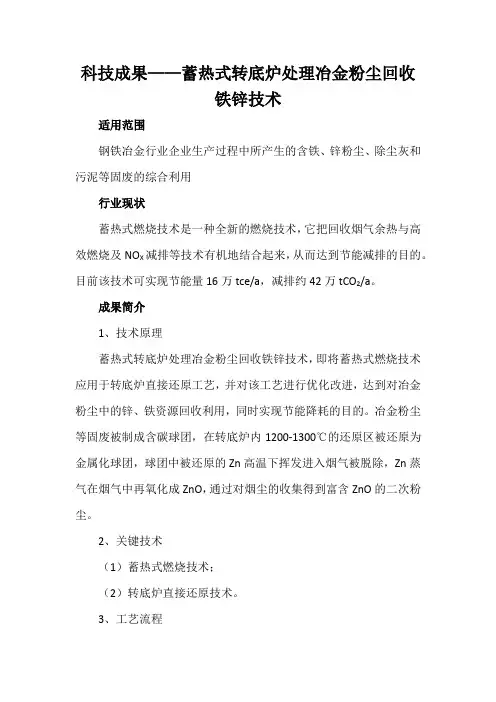 科技成果——蓄热式转底炉处理冶金粉尘回收铁锌技术

适用范围

钢铁冶金行业企业生产过程中所产生的含铁、锌粉尘、除尘灰和污泥等固废的综合利用

行业现状

蓄热式燃烧技术是一种全新的燃烧技术，它把回收烟气余热与高效燃烧及 $NO_x$ 减排等技术有机地结合起来，从而达到节能减排的目的。目前该技术可实现节能量 16 万 tce/a，减排约 42 万 $tCO_2$/a。

成果简介

1、技术原理

蓄热式转底炉处理冶金粉尘回收铁锌技术，即将蓄热式燃烧技术应用于转底炉直接还原工艺，并对该工艺进行优化改进，达到对冶金粉尘中的锌、铁资源回收利用，同时实现节能降耗的目的。冶金粉尘等固废被制成含碳球团，在转底炉内 1200-1300℃的还原区被还原为金属化球团，球团中被还原的 Zn 高温下挥发进入烟气被脱除，Zn 蒸气在烟气中再氧化成 ZnO，通过对烟尘的收集得到富含 ZnO 的二次粉尘。

2、关键技术

（1）蓄热式燃烧技术；

（2）转底炉直接还原技术。

3、工艺流程